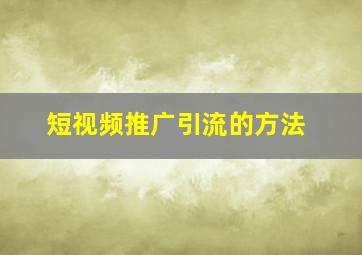 短视频推广引流的方法